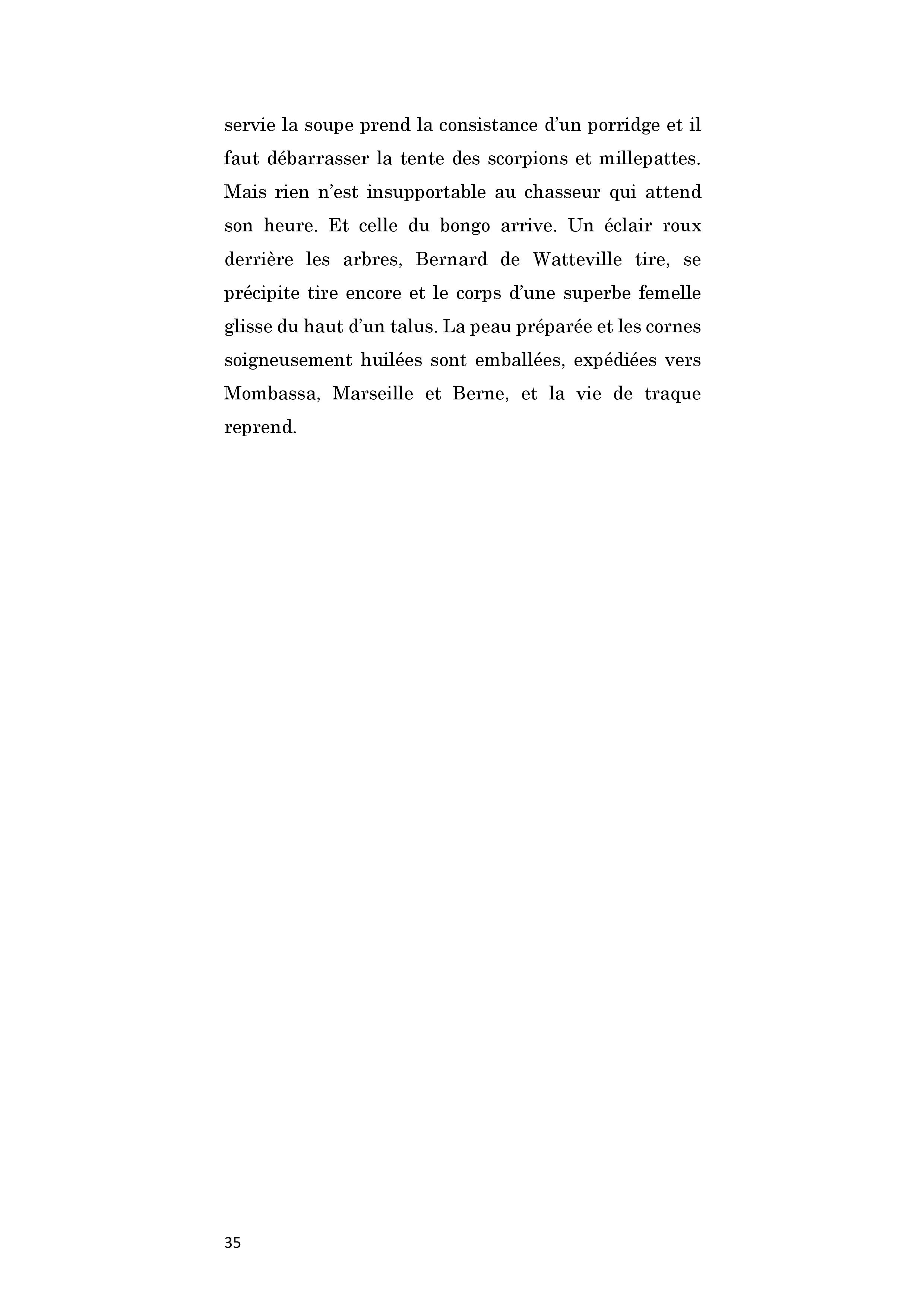 servie la soupe prend la consistance d’un porridge et il faut débarrasser la tente des scorpions et millepattes. Mais rien n’est insupportable au chasseur qui attend son heure. Et celle du bongo arrive. Un éclair roux derrière les arbres, Bernard de Watteville tire, se précipite tire encore et le corps d’une superbe femelle glisse du haut d’un talus. La peau préparée et les cornes soigneusement huilées sont emballées, expédiées vers Mombassa, Marseille et Berne, et la vie de traque reprend.

35